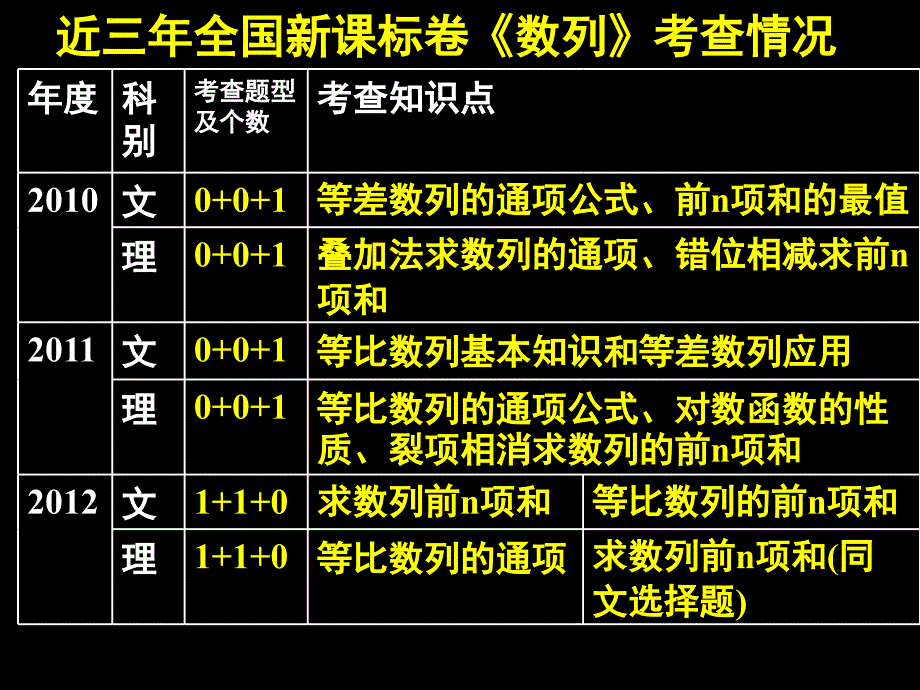 近三年全国新课标卷《数列》考查情况

| 年度 | 科别 | 考查题型及个数 | 考查知识点 | |
|---|---|---|---|---|
| 2010 | 文 | 0+0+1 | 等差数列的通项公式、前n项和的最值 | |
| | 理 | 0+0+1 | 叠加法求数列的通项、错位相减求前n项和 | |
| 2011 | 文 | 0+0+1 | 等比数列基本知识和等差数列应用 | |
| | 理 | 0+0+1 | 等比数列的通项公式、对数函数的性质、裂项相消求数列的前n项和 | |
| 2012 | 文 | 1+1+0 | 求数列前n项和 | 等比数列的前n项和 |
| | 理 | 1+1+0 | 等比数列的通项 | 求数列前n项和(同文选择题) |